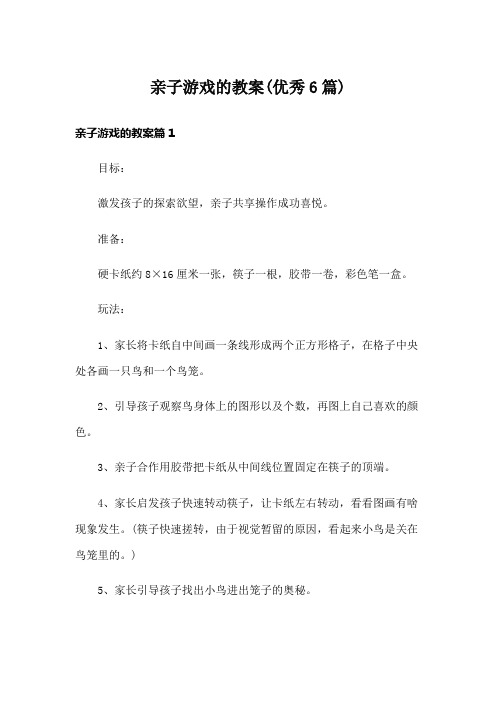 亲子游戏的教案(优秀6篇)

亲子游戏的教案篇1

目标：

激发孩子的探索欲望，亲子共享操作成功喜悦。

准备：

硬卡纸约8×16厘米一张，筷子一根，胶带一卷，彩色笔一盒。

玩法：

1、家长将卡纸自中间画一条线形成两个正方形格子，在格子中央处各画一只鸟和一个鸟笼。

2、引导孩子观察鸟身体上的图形以及个数，再图上自己喜欢的颜色。

3、亲子合作用胶带把卡纸从中间线位置固定在筷子的顶端。

4、家长启发孩子快速转动筷子，让卡纸左右转动，看看图画有啥现象发生。(筷子快速搓转，由于视觉暂留的原因，看起来小鸟是关在鸟笼里的。)

5、家长引导孩子找出小鸟进出笼子的奥秘。